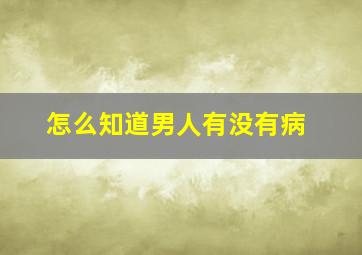 怎么知道男人有没有病